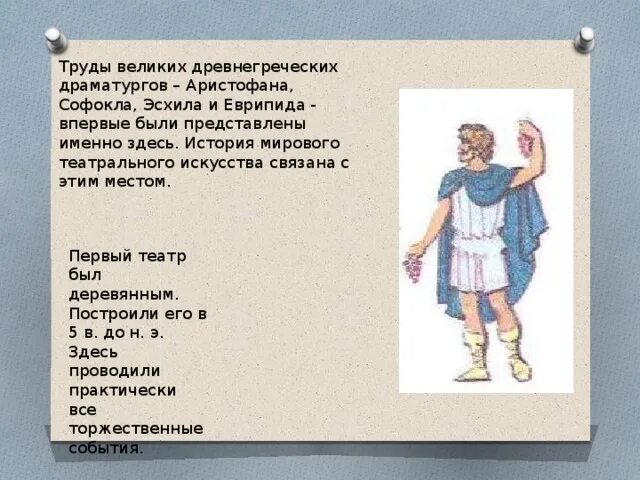 Труды великих древнегреческих драматургов – Аристофана, Софокла, Эсхила и Еврипида - впервые были представлены именно здесь. История мирового театрального искусства связана с этим местом.

Первый театр был деревянным. Построили его в 5 в. до н. э. Здесь проводили практически все торжественные события.